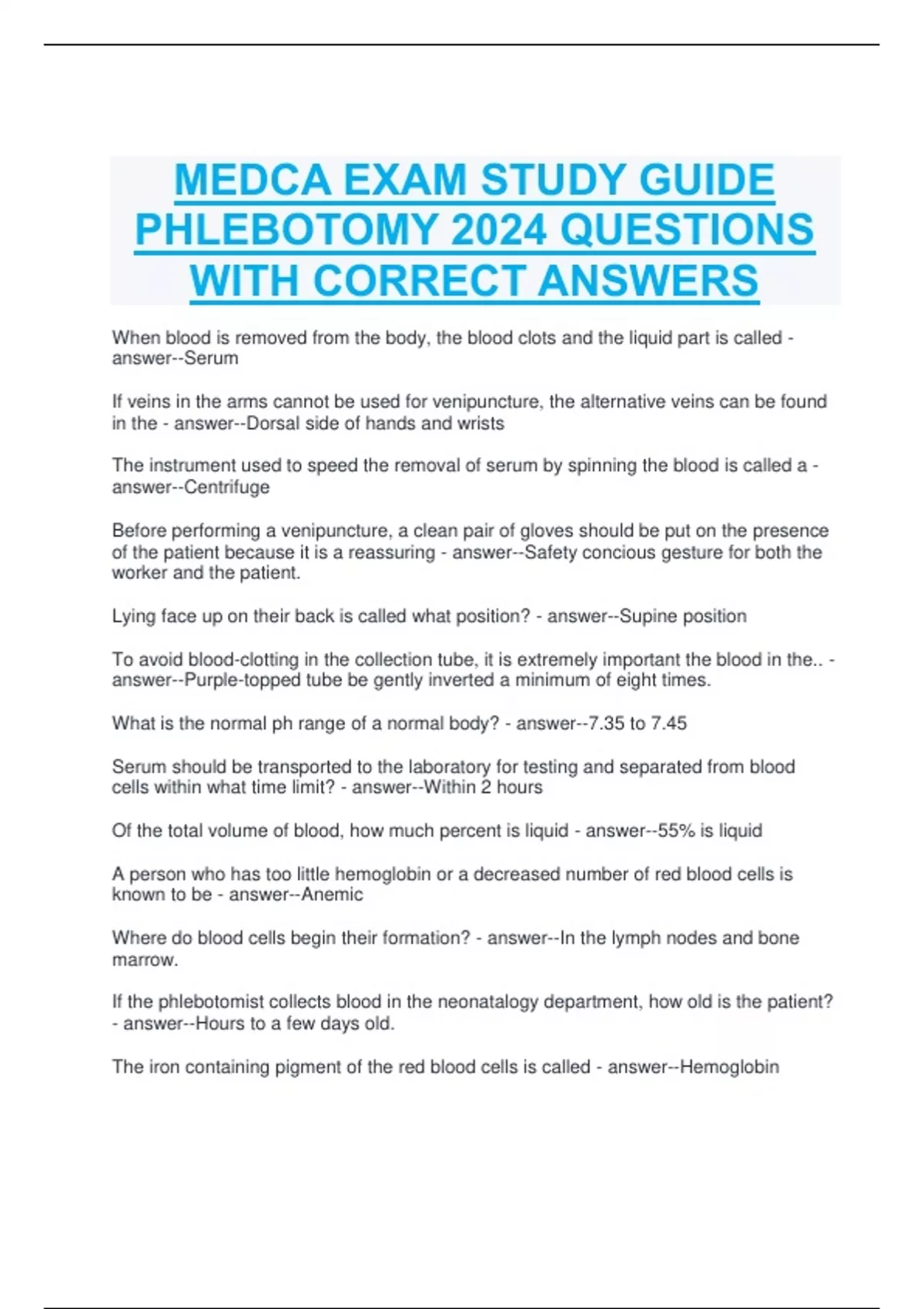 MEDCA EXAM STUDY GUIDE PHLEBOTOMY 2024 QUESTIONS WITH CORRECT ANSWERS

When blood is removed from the body, the blood clots and the liquid part is called - answer--Serum

If veins in the arms cannot be used for venipuncture, the alternative veins can be found in the - answer--Dorsal side of hands and wrists

The instrument used to speed the removal of serum by spinning the blood is called a - answer--Centrifuge

Before performing a venipuncture, a clean pair of gloves should be put on the presence of the patient because it is a reassuring - answer--Safety concious gesture for both the worker and the patient.

Lying face up on their back is called what position? - answer--Supine position

To avoid blood-clotting in the collection tube, it is extremely important the blood in the.. - answer--Purple-topped tube be gently inverted a minimum of eight times.

What is the normal ph range of a normal body? - answer--7.35 to 7.45

Serum should be transported to the laboratory for testing and separated from blood cells within what time limit? - answer--Within 2 hours

Of the total volume of blood, how much percent is liquid - answer--55% is liquid

A person who has too little hemoglobin or a decreased number of red blood cells is known to be - answer--Anemic

Where do blood cells begin their formation? - answer--In the lymph nodes and bone marrow.

If the phlebotomist collects blood in the neonatalogy department, how old is the patient? - answer--Hours to a few days old.

The iron containing pigment of the red blood cells is called - answer--Hemoglobin